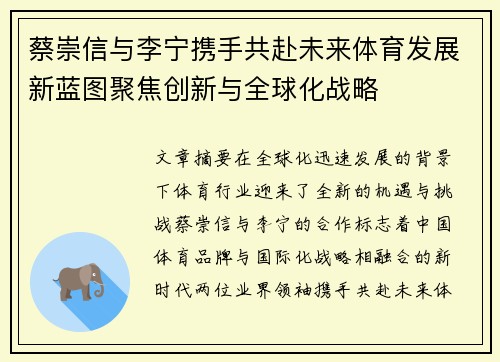 蔡崇信与李宁携手共赴未来体育发展新蓝图聚焦创新与全球化战略

文章摘要在全球化迅速发展的背景下体育行业迎来了全新的机遇与挑战蔡崇信与李宁的合作标志着中国体育品牌与国际化战略相融合的新时代两位业界领袖携手共赴未来体